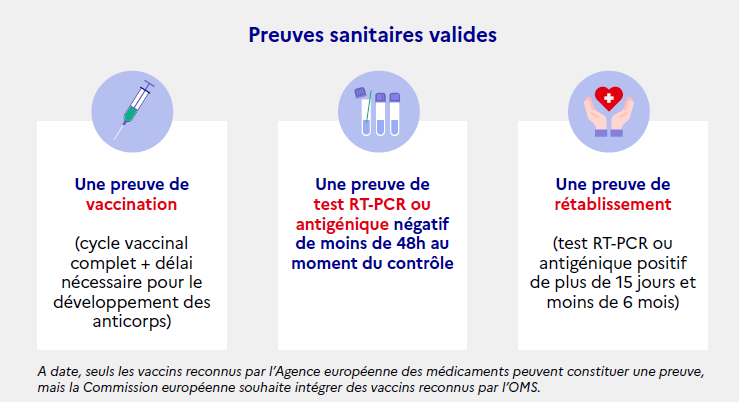 Preuves sanitaires valides

Une preuve de vaccination

(cycle vaccinal complet + délai nécessaire pour le développement des anticorps)

Une preuve de test RT-PCR ou antigénique négatif de moins de 48h au moment du contrôle

Une preuve de rétablissement

(test RT-PCR ou antigénique positif de plus de 15 jours et moins de 6 mois)

A date, seuls les vaccins reconnus par l'Agence européenne des médicaments peuvent constituer une preuve, mais la Commission européenne souhaite intégrer des vaccins reconnus par l'OMS.